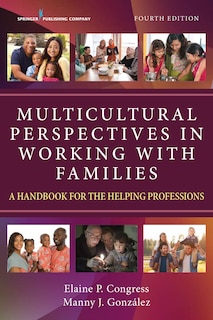 SPRINGER PUBLISHING COMPANY

FOURTH EDITION

MULTICULTURAL PERSPECTIVES IN WORKING WITH FAMILIES

A HANDBOOK FOR THE HELPING PROFESSIONS

Elaine P. Congress
Manny J. González